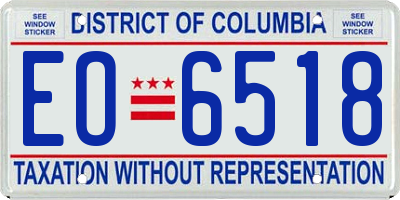 SEE WINDOW STICKER

DISTRICT OF COLUMBIA

SEE WINDOW STICKER

EO 6518

TAXATION WITHOUT REPRESENTATION